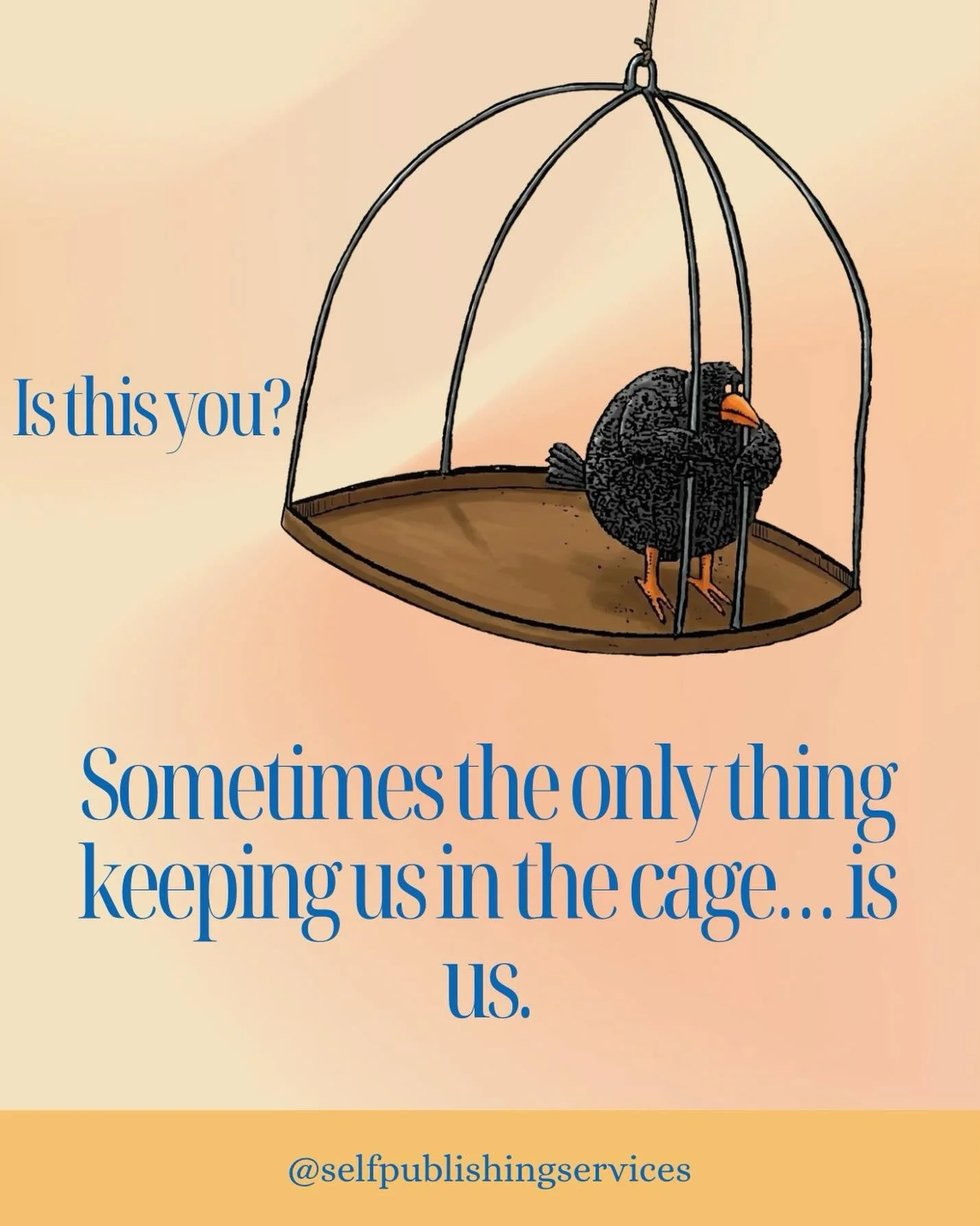 Is this you?

Sometimes the only thing keeping us in the cage… is us.

@selfpublishingservices